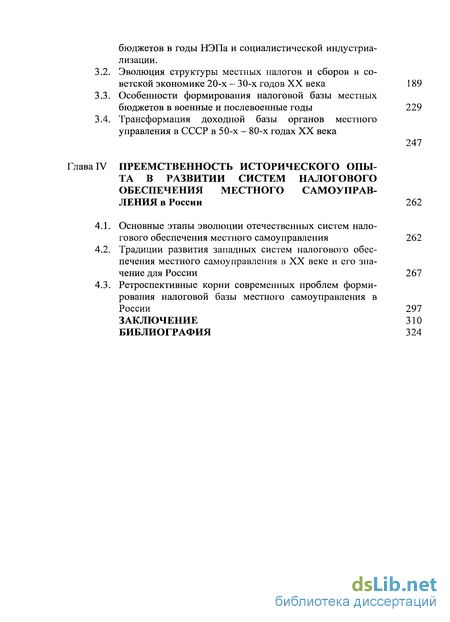 бюджетов в годы НЭПа и социалистической индустриализации.

3.2. Эволюция структуры местных налогов и сборов в советской экономике 20-х – 30-х годов XX века 189

3.3. Особенности формирования налоговой базы местных бюджетов в военные и послевоенные годы 229

3.4. Трансформация доходной базы органов местного управления в СССР в 50-х – 80-х годах XX века 247

Глава IV ПРЕЕМСТВЕННОСТЬ ИСТОРИЧЕСКОГО ОПЫТА В РАЗВИТИИ СИСТЕМ НАЛОГОВОГО ОБЕСПЕЧЕНИЯ МЕСТНОГО САМОУПРАВЛЕНИЯ в России 262

4.1. Основные этапы эволюции отечественных систем налогового обеспечения местного самоуправления 262

4.2. Традиции развития западных систем налогового обеспечения местного самоуправления в XX веке и его значение для России 267

4.3. Ретроспективные корни современных проблем формирования налоговой базы местного самоуправления в России 297

ЗАКЛЮЧЕНИЕ 310

БИБЛИОГРАФИЯ 324

dsLib.net
библиотека диссертаций